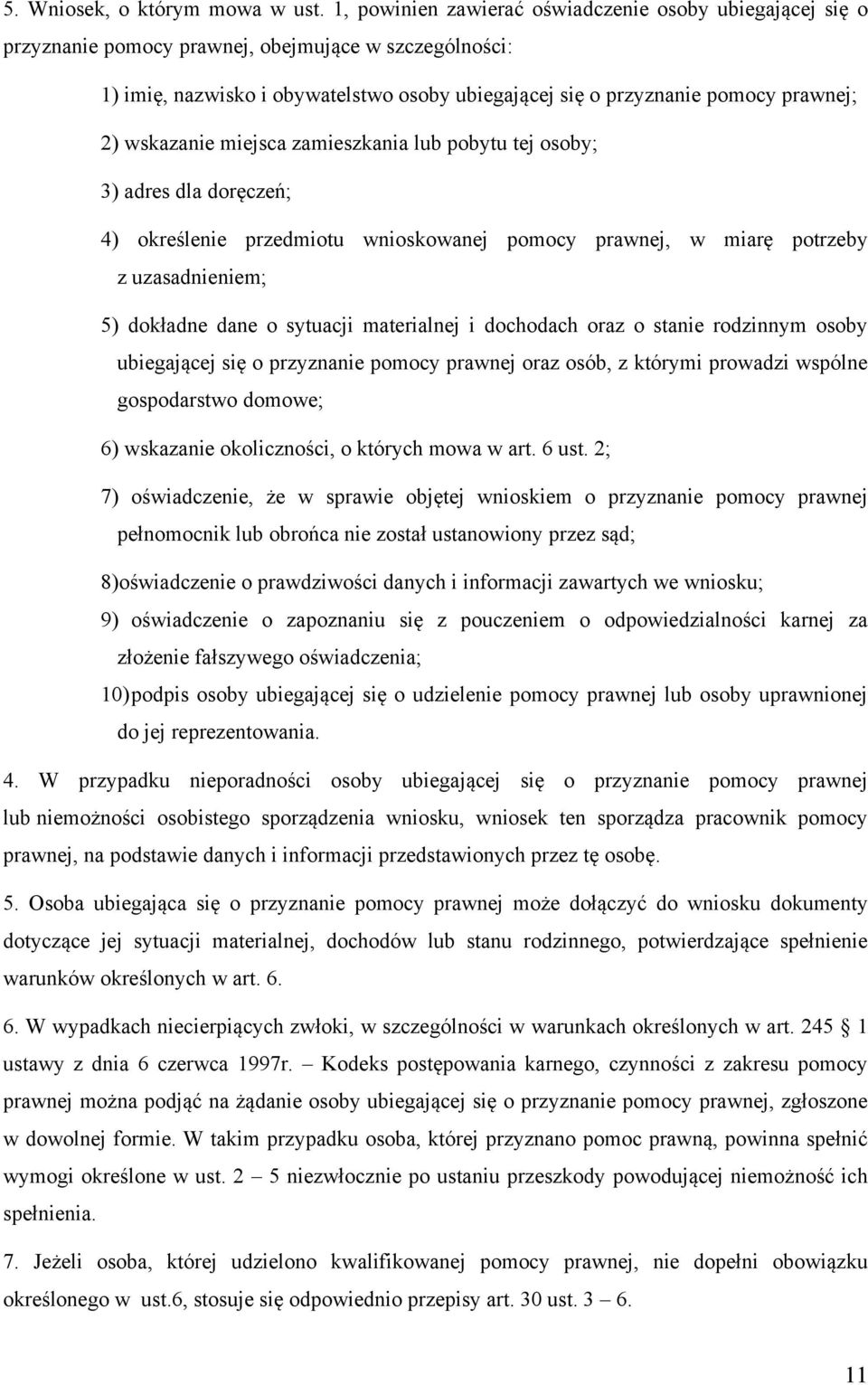 5. Wniosek, o którym mowa w ust. 1, powinien zawierać oświadczenie osoby ubiegającej się o przyznanie pomocy prawnej, obejmujące w szczególności:

1) imię, nazwisko i obywatelstwo osoby ubiegającej się o przyznanie pomocy prawnej;

2) wskazanie miejsca zamieszkania lub pobytu tej osoby;

3) adres dla doręczeń;

4) określenie przedmiotu wnioskowanej pomocy prawnej, w miarę potrzeby z uzasadnieniem;

5) dokładne dane o sytuacji materialnej i dochodach oraz o stanie rodzinnym osoby ubiegającej się o przyznanie pomocy prawnej oraz osób, z którymi prowadzi wspólne gospodarstwo domowe;

6) wskazanie okoliczności, o których mowa w art. 6 ust. 2;

7) oświadczenie, że w sprawie objętej wnioskiem o przyznanie pomocy prawnej pełnomocnik lub obrońca nie został ustanowiony przez sąd;

8)oświadczenie o prawdziwości danych i informacji zawartych we wniosku;

9) oświadczenie o zapoznaniu się z pouczeniem o odpowiedzialności karnej za złożenie fałszywego oświadczenia;

10)podpis osoby ubiegającej się o udzielenie pomocy prawnej lub osoby uprawnionej do jej reprezentowania.

4. W przypadku nieporadności osoby ubiegającej się o przyznanie pomocy prawnej lub niemożności osobistego sporządzenia wniosku, wniosek ten sporządza pracownik pomocy prawnej, na podstawie danych i informacji przedstawionych przez tę osobę.

5. Osoba ubiegająca się o przyznanie pomocy prawnej może dołączyć do wniosku dokumenty dotyczące jej sytuacji materialnej, dochodów lub stanu rodzinnego, potwierdzające spełnienie warunków określonych w art. 6.

6. W wypadkach niecierpiących zwłoki, w szczególności w warunkach określonych w art. 245 § 1 ustawy z dnia 6 czerwca 1997r. – Kodeks postępowania karnego, czynności z zakresu pomocy prawnej można podjąć na żądanie osoby ubiegającej się o przyznanie pomocy prawnej, zgłoszone w dowolnej formie. W takim przypadku osoba, której przyznano pomoc prawną, powinna spełnić wymogi określone w ust. 2 – 5 niezwłocznie po ustaniu przeszkody powodującej niemożność ich spełnienia.

7. Jeżeli osoba, której udzielono kwalifikowanej pomocy prawnej, nie dopełni obowiązku określonego w ust.6, stosuje się odpowiednio przepisy art. 30 ust. 3 – 6.

11